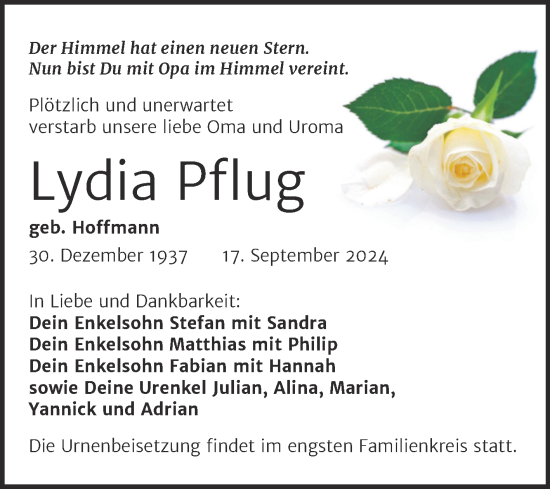 Der Himmel hat einen neuen Stern.
Nun bist Du mit Opa im Himmel vereint.

Plötzlich und unerwartet
verstarb unsere liebe Oma und Uroma

Lydia Pflug

geb. Hoffmann

30. Dezember 1937 17. September 2024

In Liebe und Dankbarkeit:
Dein Enkelsohn Stefan mit Sandra
Dein Enkelsohn Matthias mit Philip
Dein Enkelsohn Fabian mit Hannah
sowie Deine Urenkel Julian, Alina, Marian, Yannick und Adrian

Die Urnenbeisetzung findet im engsten Familienkreis statt.